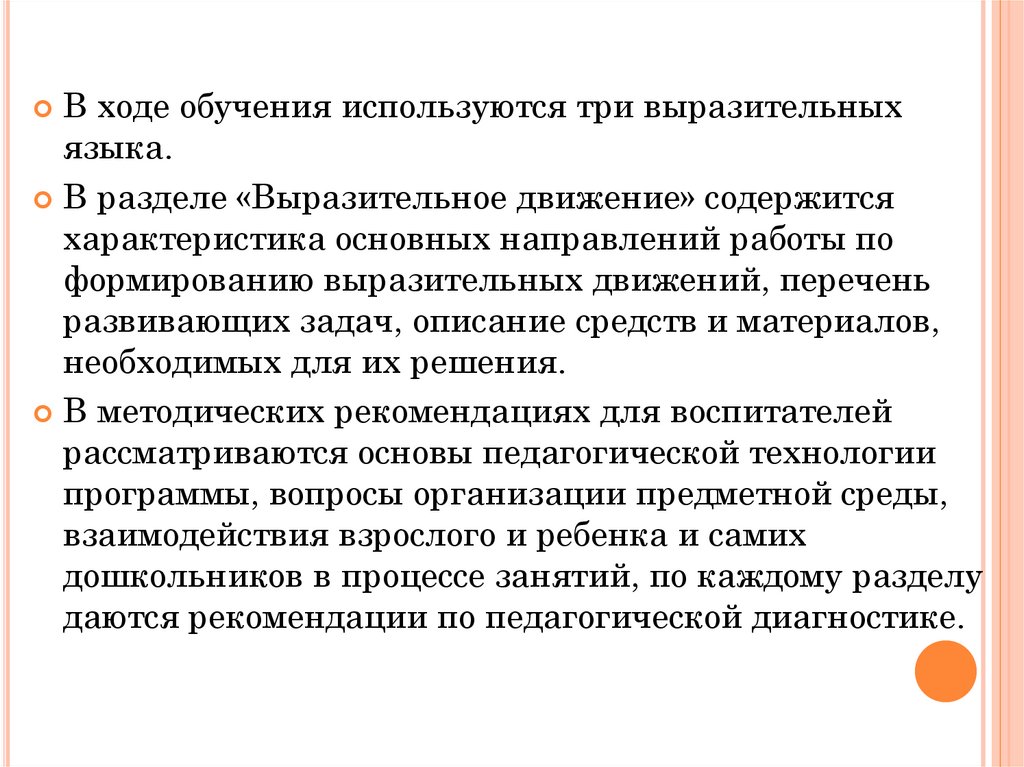 В ходе обучения используются три выразительных языка.

В разделе «Выразительное движение» содержится характеристика основных направлений работы по формированию выразительных движений, перечень развивающих задач, описание средств и материалов, необходимых для их решения.

В методических рекомендациях для воспитателей рассматриваются основы педагогической технологии программы, вопросы организации предметной среды, взаимодействия взрослого и ребенка и самих дошкольников в процессе занятий, по каждому разделу даются рекомендации по педагогической диагностике.